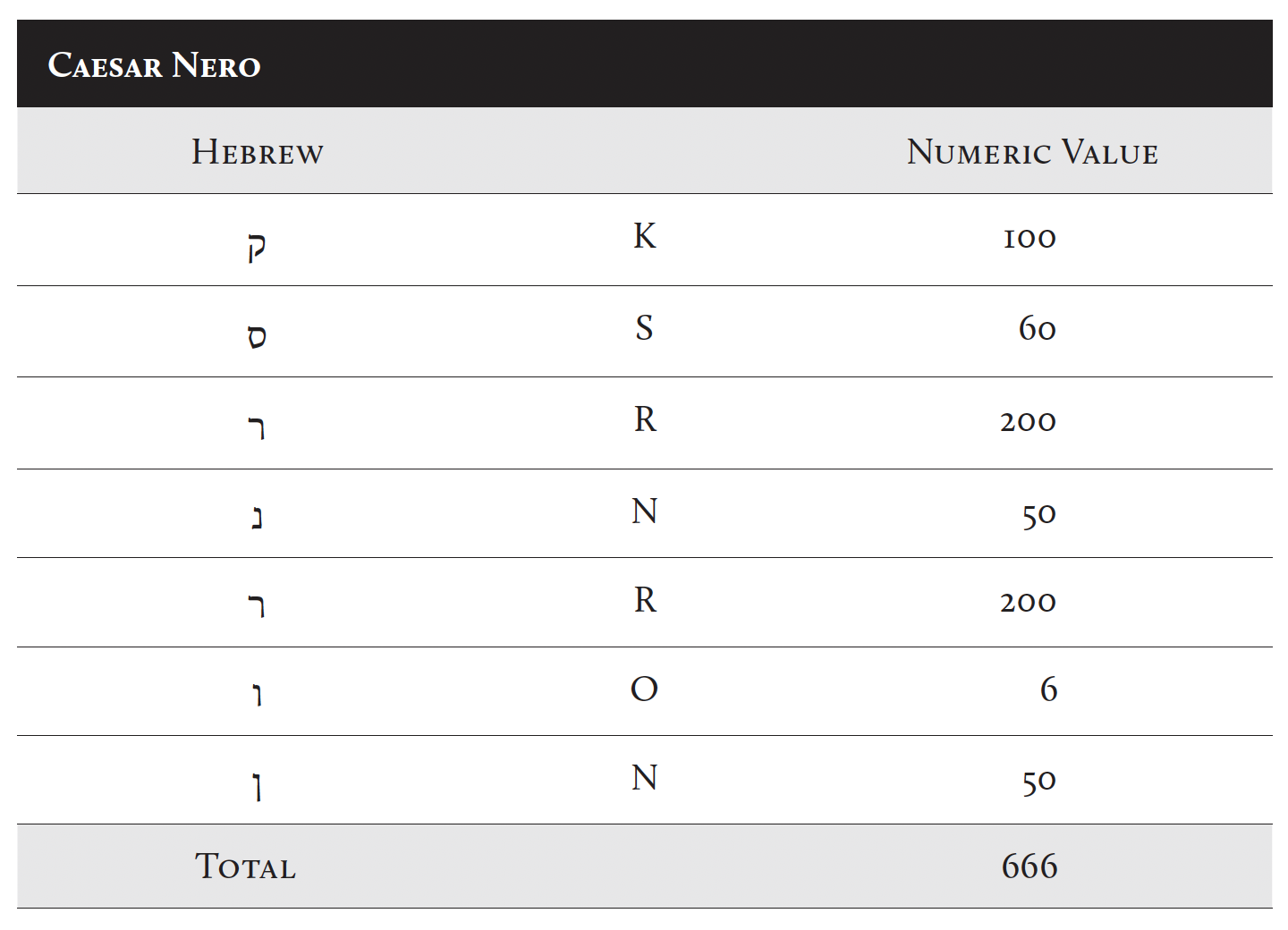 Caesar Nero

| Hebrew | | Numeric Value |
|---|---|---|
| ק | K | 100 |
| ס | S | 60 |
| ר | R | 200 |
| נ | N | 50 |
| ר | R | 200 |
| ו | O | 6 |
| ן | N | 50 |
| Total | | 666 |